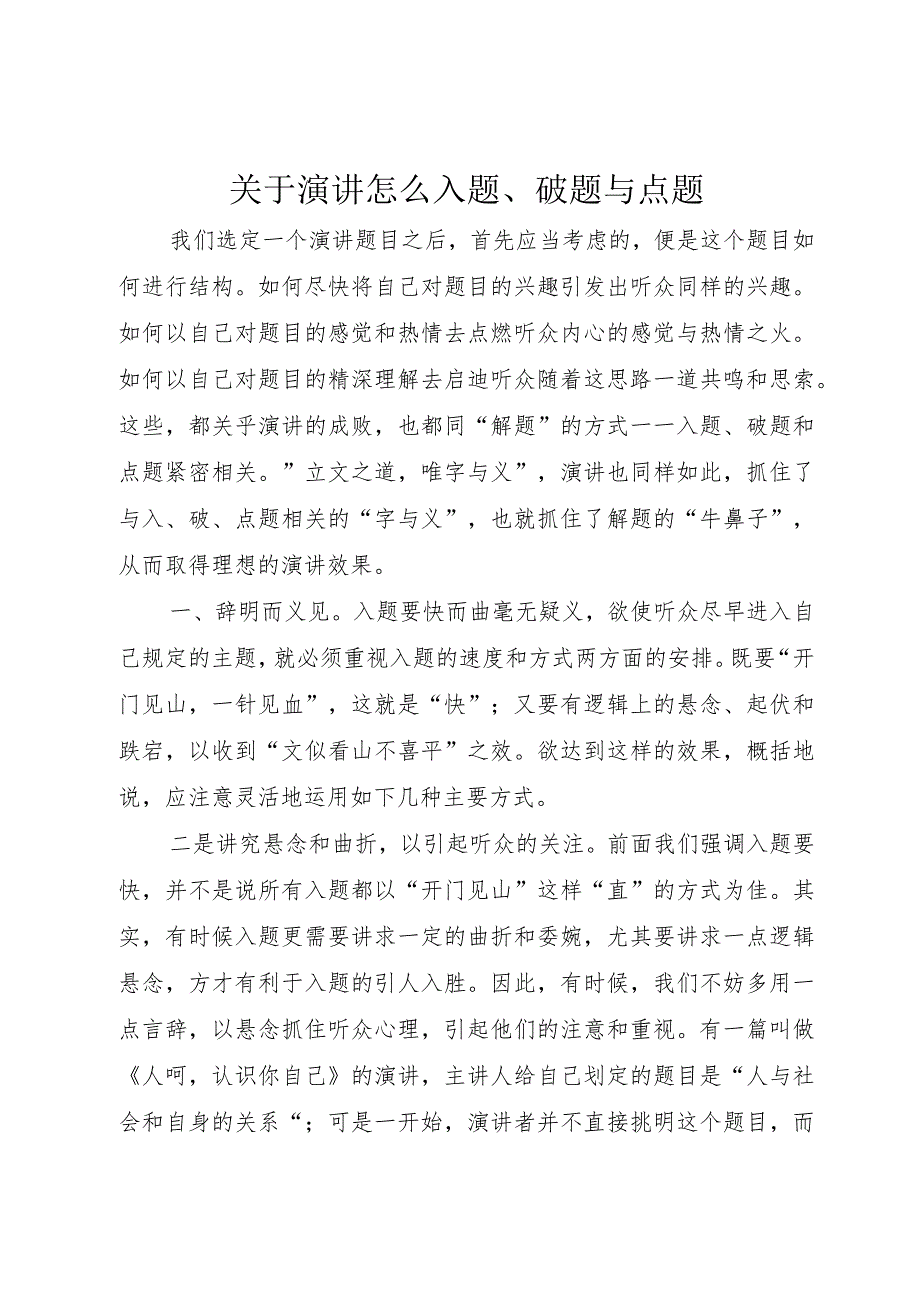 关于演讲怎么入题、破题与点题

我们选定一个演讲题目之后，首先应当考虑的，便是这个题目如何进行结构。如何尽快将自己对题目的兴趣引发出听众同样的兴趣。如何以自己对题目的感觉和热情去点燃听众内心的感觉与热情之火。如何以自己对题目的精深理解去启迪听众随着这思路一道共鸣和思索。这些，都关乎演讲的成败，也都同“解题”的方式一一入题、破题和点题紧密相关。”立文之道，唯字与义”，演讲也同样如此，抓住了与入、破、点题相关的“字与义”，也就抓住了解题的“牛鼻子”，从而取得理想的演讲效果。

一、辞明而义见。入题要快而曲毫无疑义，欲使听众尽早进入自己规定的主题，就必须重视入题的速度和方式两方面的安排。既要“开门见山，一针见血”，这就是“快”；又要有逻辑上的悬念、起伏和跌宕，以收到“文似看山不喜平”之效。欲达到这样的效果，概括地说，应注意灵活地运用如下几种主要方式。

二是讲究悬念和曲折，以引起听众的关注。前面我们强调入题要快，并不是说所有入题都以“开门见山”这样“直”的方式为佳。其实，有时候入题更需要讲求一定的曲折和委婉，尤其要讲求一点逻辑悬念，方才有利于入题的引人入胜。因此，有时候，我们不妨多用一点言辞，以悬念抓住听众心理，引起他们的注意和重视。有一篇叫做《人呵，认识你自己》的演讲，主讲人给自己划定的题目是“人与社会和自身的关系“；可是一开始，演讲者并不直接挑明这个题目，而